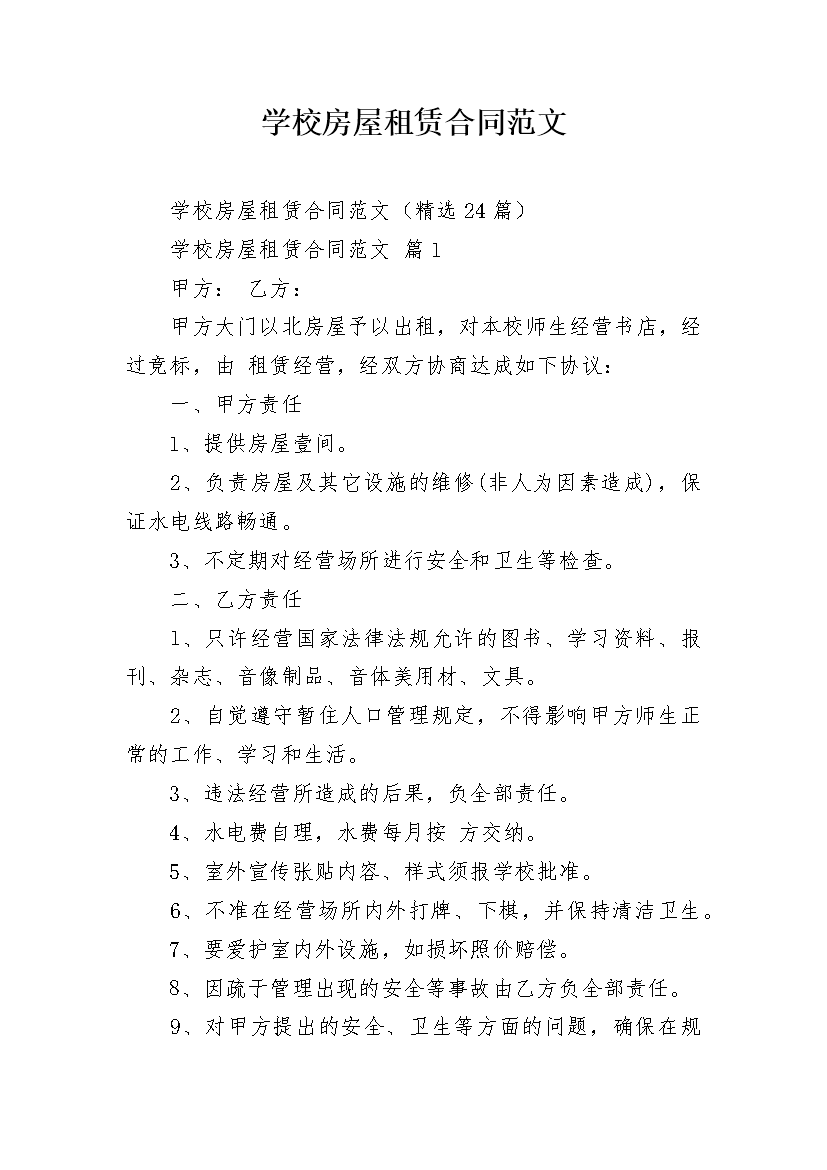 学校房屋租赁合同范文

学校房屋租赁合同范文（精选24篇）

学校房屋租赁合同范文 篇1

甲方： 乙方：

甲方大门以北房屋予以出租，对本校师生经营书店，经过竞标，由 租赁经营，经双方协商达成如下协议：

一、甲方责任

1、提供房屋壹间。

2、负责房屋及其它设施的维修(非人为因素造成)，保证水电线路畅通。

3、不定期对经营场所进行安全和卫生等检查。

二、乙方责任

1、只许经营国家法律法规允许的图书、学习资料、报刊、杂志、音像制品、音体美用材、文具。

2、自觉遵守暂住人口管理规定，不得影响甲方师生正常的工作、学习和生活。

3、违法经营所造成的后果，负全部责任。

4、水电费自理，水费每月按 方交纳。

5、室外宣传张贴内容、样式须报学校批准。

6、不准在经营场所内外打牌、下棋，并保持清洁卫生。

7、要爱护室内外设施，如损坏照价赔偿。

8、因疏于管理出现的安全等事故由乙方负全部责任。

9、对甲方提出的安全、卫生等方面的问题，确保在规